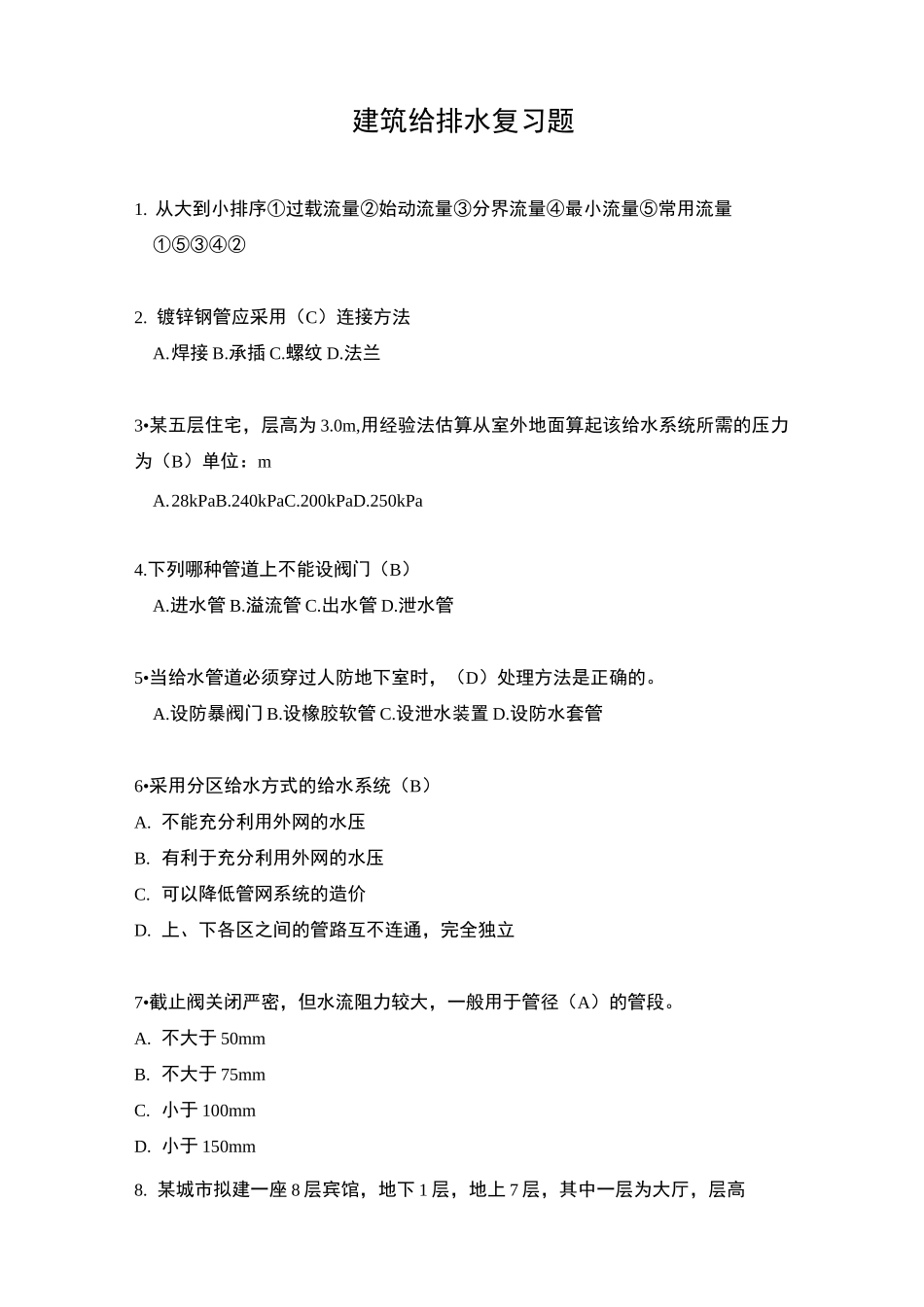 建筑给排水复习题

1. 从大到小排序①过载流量②始动流量③分界流量④最小流量⑤常用流量
①⑤③④②

2. 镀锌钢管应采用（C）连接方法
A.焊接 B.承插 C.螺纹 D.法兰

3•某五层住宅，层高为 3.0m,用经验法估算从室外地面算起该给水系统所需的压力为（B）单位：m
A.28kPaB.240kPaC.200kPaD.250kPa

4.下列哪种管道上不能设阀门（B）
A.进水管 B.溢流管 C.出水管 D.泄水管

5•当给水管道必须穿过人防地下室时，（D）处理方法是正确的。
A.设防暴阀门 B.设橡胶软管 C.设泄水装置 D.设防水套管

6•采用分区给水方式的给水系统（B）
A. 不能充分利用外网的水压
B. 有利于充分利用外网的水压
C. 可以降低管网系统的造价
D. 上、下各区之间的管路互不连通，完全独立

7•截止阀关闭严密，但水流阻力较大，一般用于管径（A）的管段。
A. 不大于 50mm
B. 不大于 75mm
C. 小于 100mm
D. 小于 150mm

8. 某城市拟建一座 8 层宾馆，地下 1 层，地上 7 层，其中一层为大厅，层高